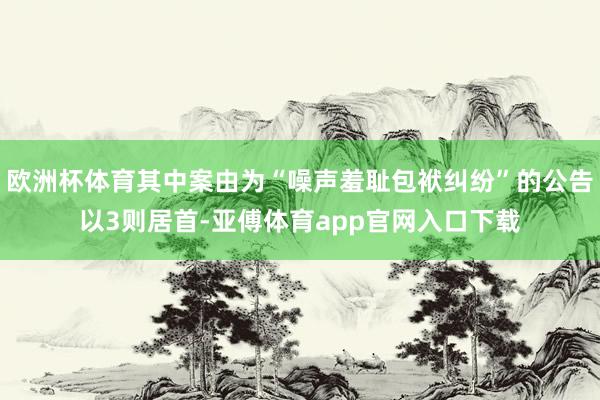 欧洲杯体育其中案由为“噪声羞耻包袱纠纷”的公告以3则居首-亚傅体育app官网入口下载